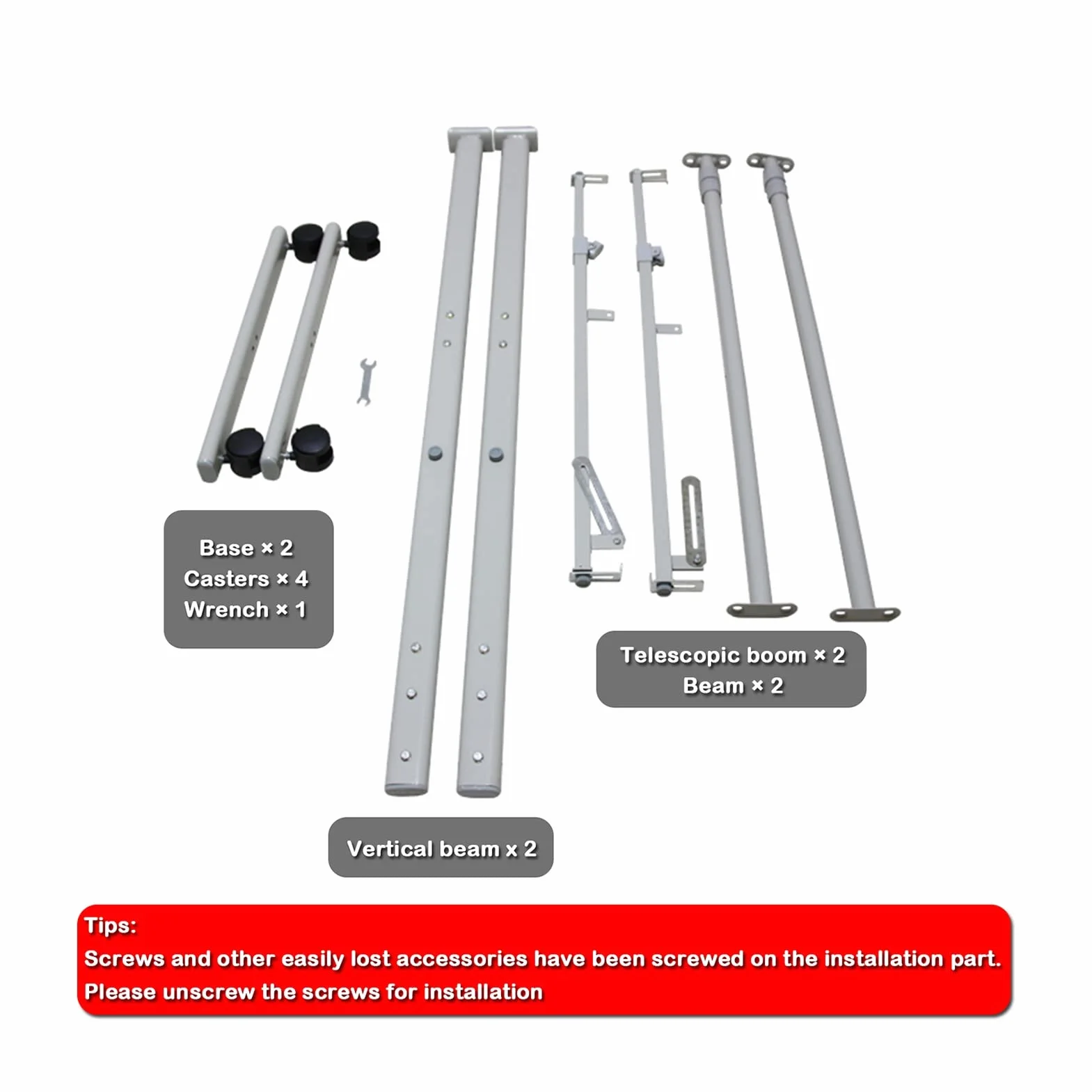 Base × 2
Casters × 4
Wrench × 1

Telescopic boom × 2
Beam × 2

Vertical beam x 2

Tips:
Screws and other easily lost accessories have been screwed on the installation part.
Please unscrew the screws for installation